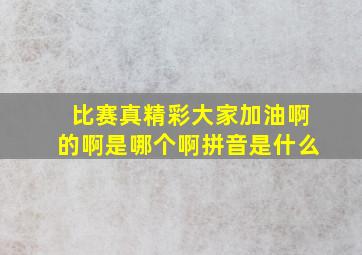 比赛真精彩大家加油啊的啊是哪个啊拼音是什么